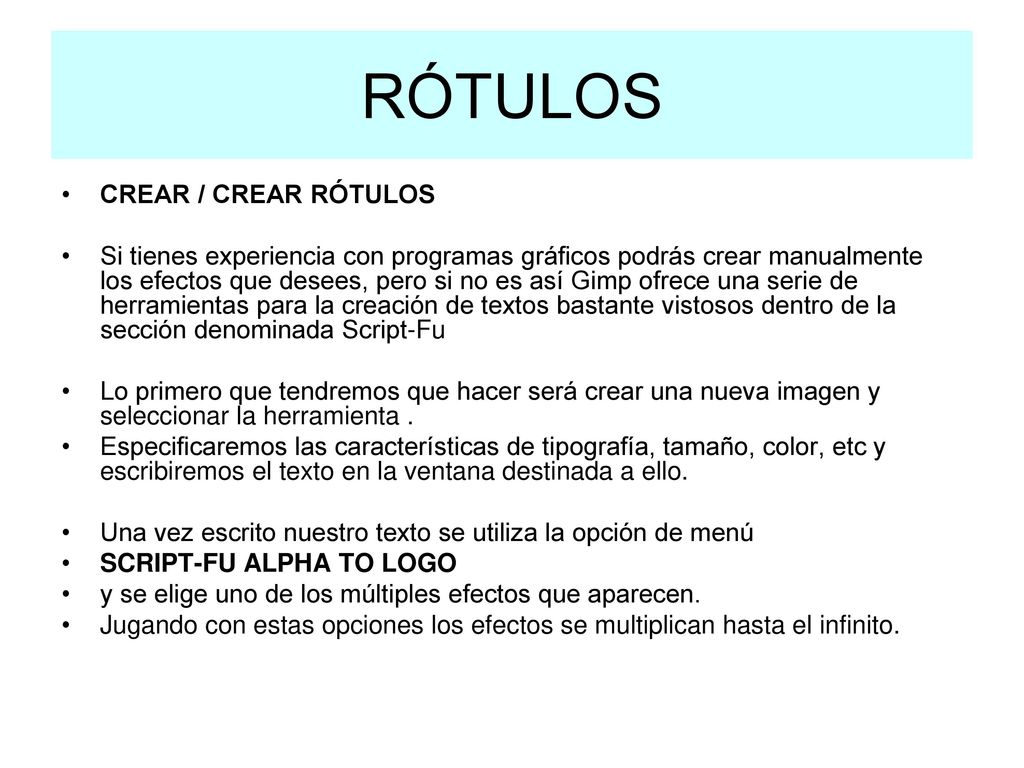 RÓTULOS

• CREAR / CREAR RÓTULOS

• Si tienes experiencia con programas gráficos podrás crear manualmente los efectos que desees, pero si no es así Gimp ofrece una serie de herramientas para la creación de textos bastante vistosos dentro de la sección denominada Script-Fu

• Lo primero que tendremos que hacer será crear una nueva imagen y seleccionar la herramienta .
• Especificaremos las características de tipografía, tamaño, color, etc y escribiremos el texto en la ventana destinada a ello.

• Una vez escrito nuestro texto se utiliza la opción de menú
• SCRIPT-FU ALPHA TO LOGO
• y se elige uno de los múltiples efectos que aparecen.
• Jugando con estas opciones los efectos se multiplican hasta el infinito.